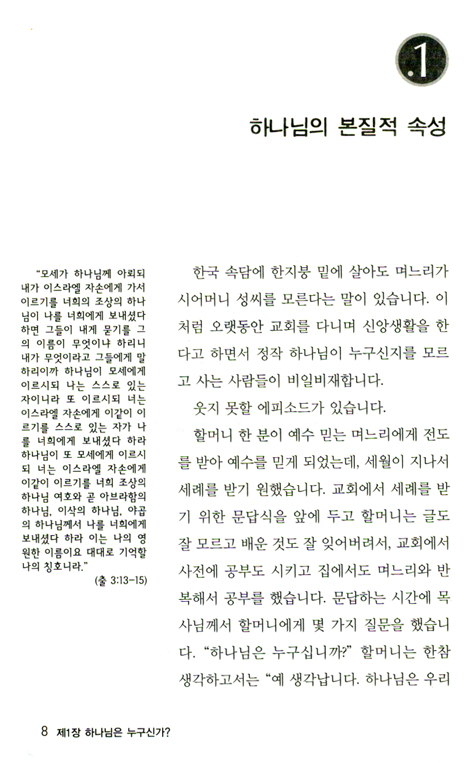 1

하나님의 본질적 속성

"모세가 하나님께 아뢰되 내가 이스라엘 자손에게 가서 이르기를 너희의 조상의 하나님이 나를 너희에게 보내셨다 하면 그들이 내게 묻기를 그의 이름이 무엇이냐 하리니 내가 무엇이라고 그들에게 말하리이까 하나님이 모세에게 이르시되 나는 스스로 있는 자이니라 또 이르시되 너는 이스라엘 자손에게 이같이 이르기를 스스로 있는 자가 나를 너희에게 보내셨다 하라 하나님이 또 모세에게 이르시되 너는 이스라엘 자손에게 이같이 이르기를 너희 조상의 하나님 여호와 곧 아브라함의 하나님, 이삭의 하나님, 야곱의 하나님께서 나를 너희에게 보내셨다 하라 이는 나의 영원한 이름이요 대대로 기억할 나의 칭호니라."
(출 3:13-15)

한국 속담에 한지붕 밑에 살아도 며느리가 시어머니 성씨를 모른다는 말이 있습니다. 이처럼 오랫동안 교회를 다니며 신앙생활을 한다고 하면서 정작 하나님이 누구신지를 모르고 사는 사람들이 비일비재합니다.

웃지 못할 에피소드가 있습니다.

할머니 한 분이 예수 믿는 며느리에게 전도를 받아 예수를 믿게 되었는데, 세월이 지나서 세례를 받기 원했습니다. 교회에서 세례를 받기 위한 문답식을 앞에 두고 할머니는 글도 잘 모르고 배운 것도 잘 잊어버려서, 교회에서 사전에 공부도 시키고 집에서도 며느리와 반복해서 공부를 했습니다. 문답하는 시간에 목사님께서 할머니에게 몇 가지 질문을 했습니다. "하나님은 누구십니까?" 할머니는 한참 생각하고서는 "예 생각납니다. 하나님은 우리

8 제1장 하나님은 누구신가?